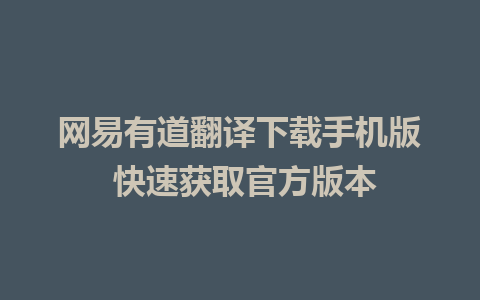 网易有道翻译下载手机版
快速获取官方版本